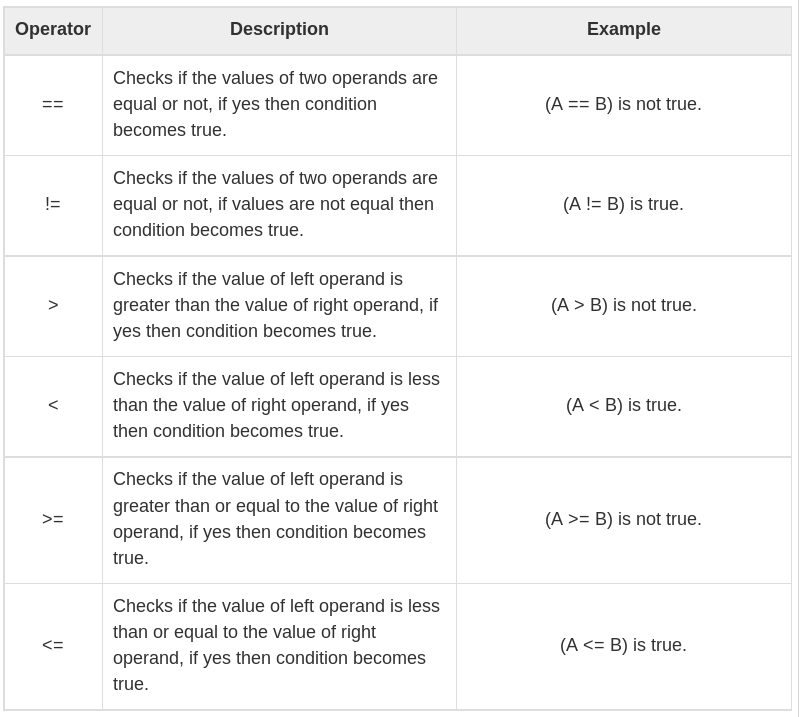 | Operator | Description | Example |
|---|---|---|
| == | Checks if the values of two operands are equal or not, if yes then condition becomes true. | (A == B) is not true. |
| != | Checks if the values of two operands are equal or not, if values are not equal then condition becomes true. | (A != B) is true. |
| > | Checks if the value of left operand is greater than the value of right operand, if yes then condition becomes true. | (A > B) is not true. |
| < | Checks if the value of left operand is less than the value of right operand, if yes then condition becomes true. | (A < B) is true. |
| >= | Checks if the value of left operand is greater than or equal to the value of right operand, if yes then condition becomes true. | (A >= B) is not true. |
| <= | Checks if the value of left operand is less than or equal to the value of right operand, if yes then condition becomes true. | (A <= B) is true. |